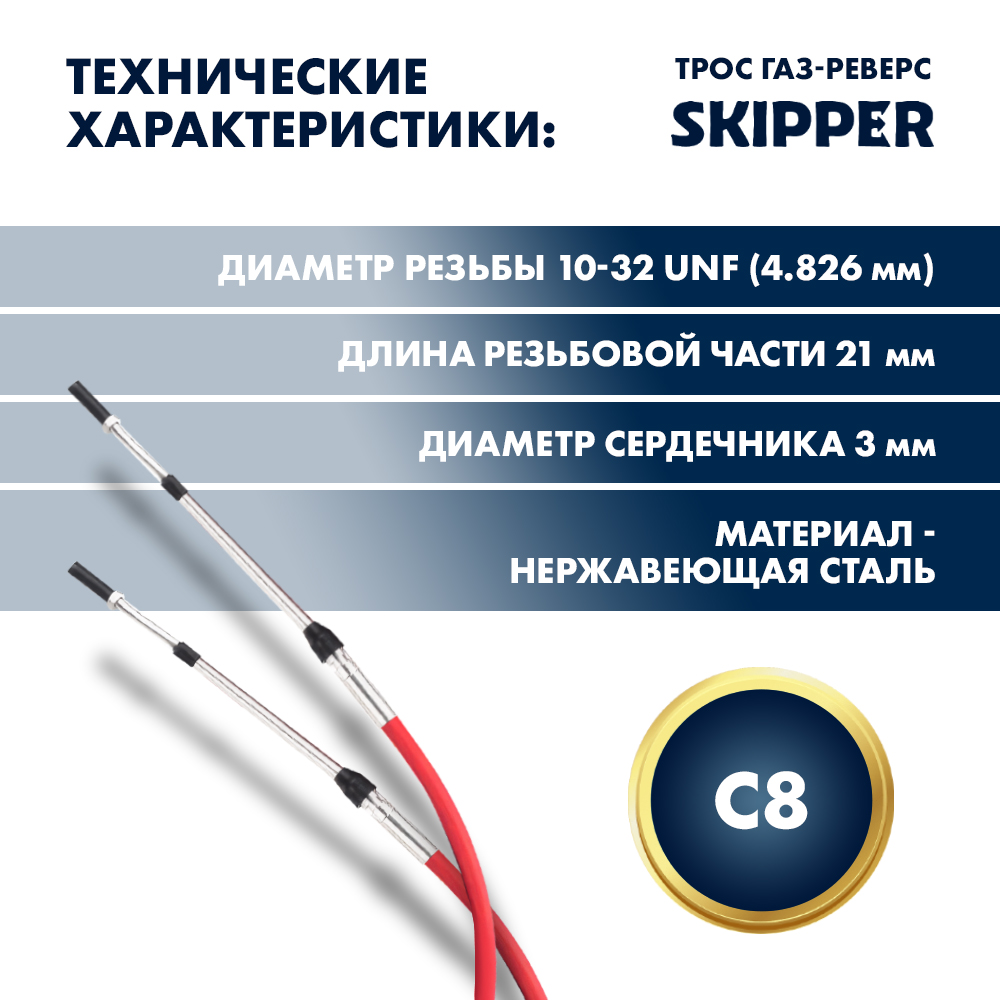 ТЕХНИЧЕСКИЕ ХАРАКТЕРИСТИКИ:

ТРОС ГАЗ-РЕВЕРС
SKIPPER

ДИАМЕТР РЕЗЬБЫ 10-32 UNF (4.826 мм)

ДЛИНА РЕЗЬБОВОЙ ЧАСТИ 21 мм

ДИАМЕТР СЕРДЕЧНИКА 3 мм

МАТЕРИАЛ - НЕРЖАВЕЮЩАЯ СТАЛЬ

C8